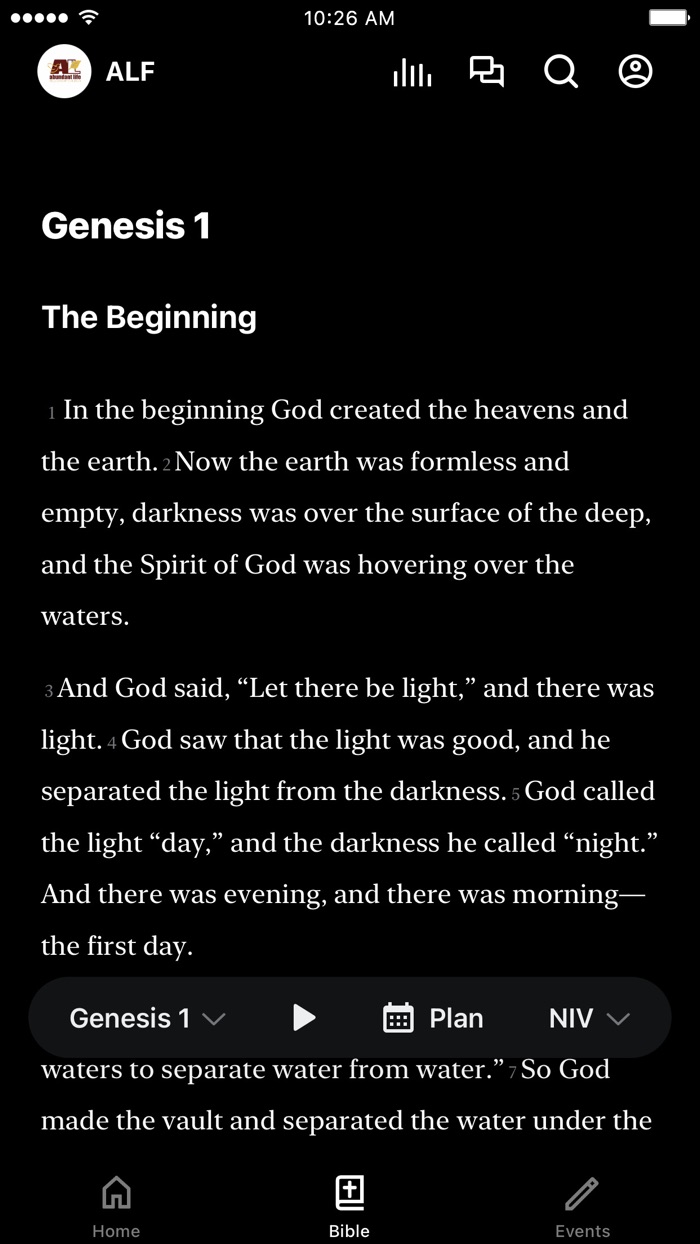 10:26 AM

ALF

Genesis 1

The Beginning

1 In the beginning God created the heavens and the earth. 2 Now the earth was formless and empty, darkness was over the surface of the deep, and the Spirit of God was hovering over the waters.

3 And God said, “Let there be light,” and there was light. 4 God saw that the light was good, and he separated the light from the darkness. 5 God called the light “day,” and the darkness he called “night.” And there was evening, and there was morning—the first day.

Genesis 1 Plan NIV

waters to separate water from water.” 7 So God made the vault and separated the water under the

Home Bible Events